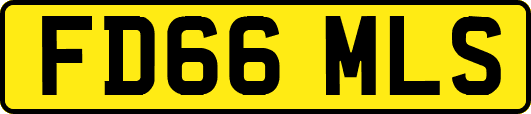 FD66 MLS